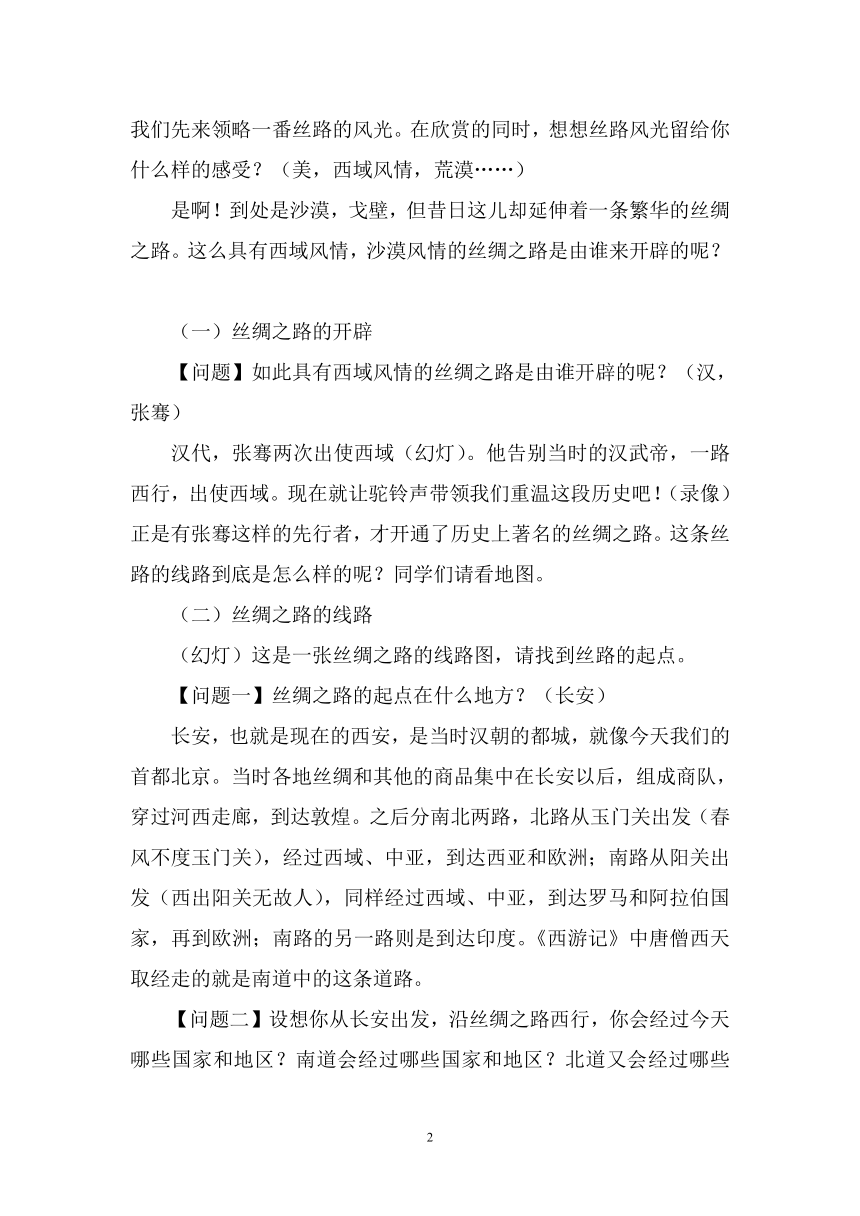 我们先来领略一番丝路的风光。在欣赏的同时，想想丝路风光留给你什么样的感受？（美，西域风情，荒漠……）

是啊！到处是沙漠，戈壁，但昔日这儿却延伸着一条繁华的丝绸之路。这么具有西域风情，沙漠风情的丝绸之路是由谁来开辟的呢？

（一）丝绸之路的开辟

【问题】如此具有西域风情的丝绸之路是由谁开辟的呢？（汉，张骞）

汉代，张骞两次出使西域（幻灯）。他告别当时的汉武帝，一路西行，出使西域。现在就让驼铃声带领我们重温这段历史吧！（录像）正是有张骞这样的先行者，才开通了历史上著名的丝绸之路。这条丝路的线路到底是怎么样的呢？同学们请看地图。

（二）丝绸之路的线路

（幻灯）这是一张丝绸之路的线路图，请找到丝路的起点。

【问题一】丝绸之路的起点在什么地方？（长安）

长安，也就是现在的西安，是当时汉朝的都城，就像今天我们的首都北京。当时各地丝绸和其他的商品集中在长安以后，组成商队，穿过河西走廊，到达敦煌。之后分南北两路，北路从玉门关出发（春风不度玉门关），经过西域、中亚，到达西亚和欧洲；南路从阳关出发（西出阳关无故人），同样经过西域、中亚，到达罗马和阿拉伯国家，再到欧洲；南路的另一路则是到达印度。《西游记》中唐僧西天取经走的就是南道中的这条道路。

【问题二】设想你从长安出发，沿丝绸之路西行，你会经过今天哪些国家和地区？南道会经过哪些国家和地区？北道又会经过哪些

2